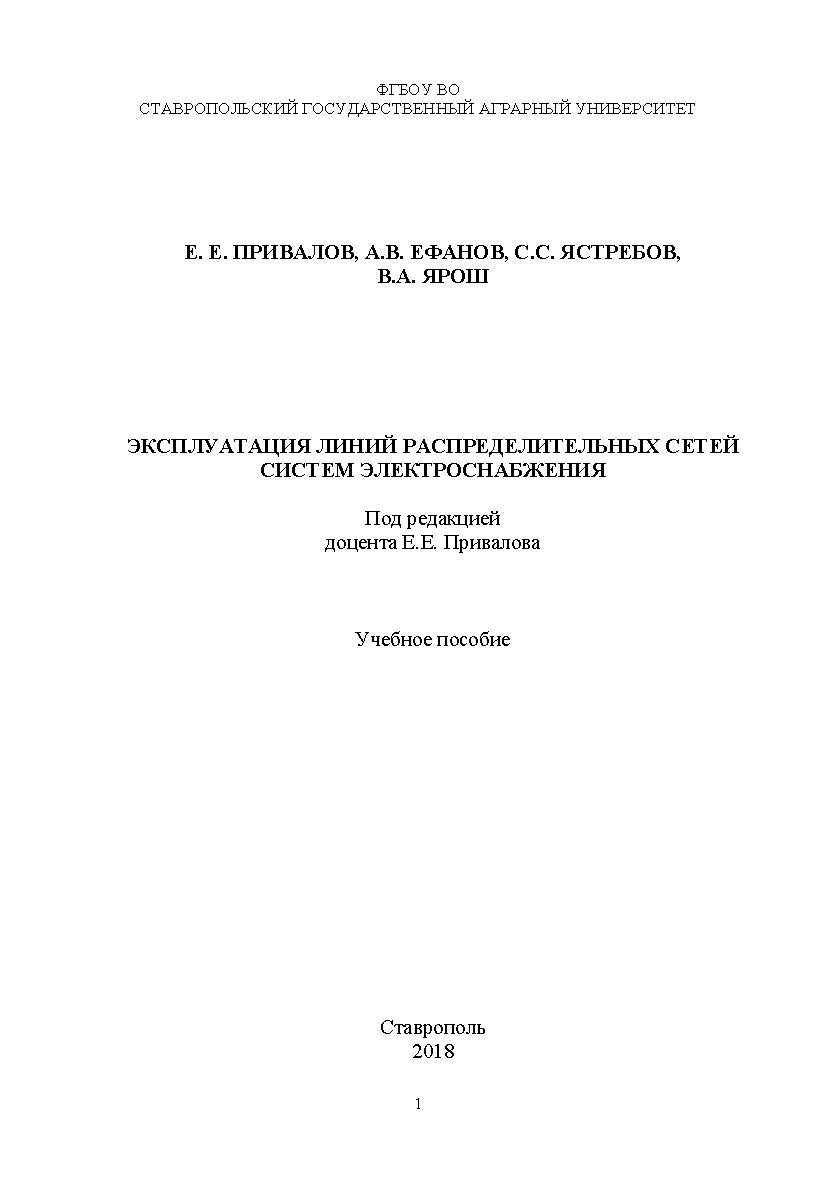 ФГБОУ ВО
СТАВРОПОЛЬСКИЙ ГОСУДАРСТВЕННЫЙ АГРАРНЫЙ УНИВЕРСИТЕТ

Е. Е. ПРИВАЛОВ, А.В. ЕФАНОВ, С.С. ЯСТРЕБОВ,
В.А. ЯРОШ

ЭКСПЛУАТАЦИЯ ЛИНИЙ РАСПРЕДЕЛИТЕЛЬНЫХ СЕТЕЙ
СИСТЕМ ЭЛЕКТРОСНАБЖЕНИЯ

Под редакцией
доцента Е.Е. Привалова

Учебное пособие

Ставрополь
2018

1